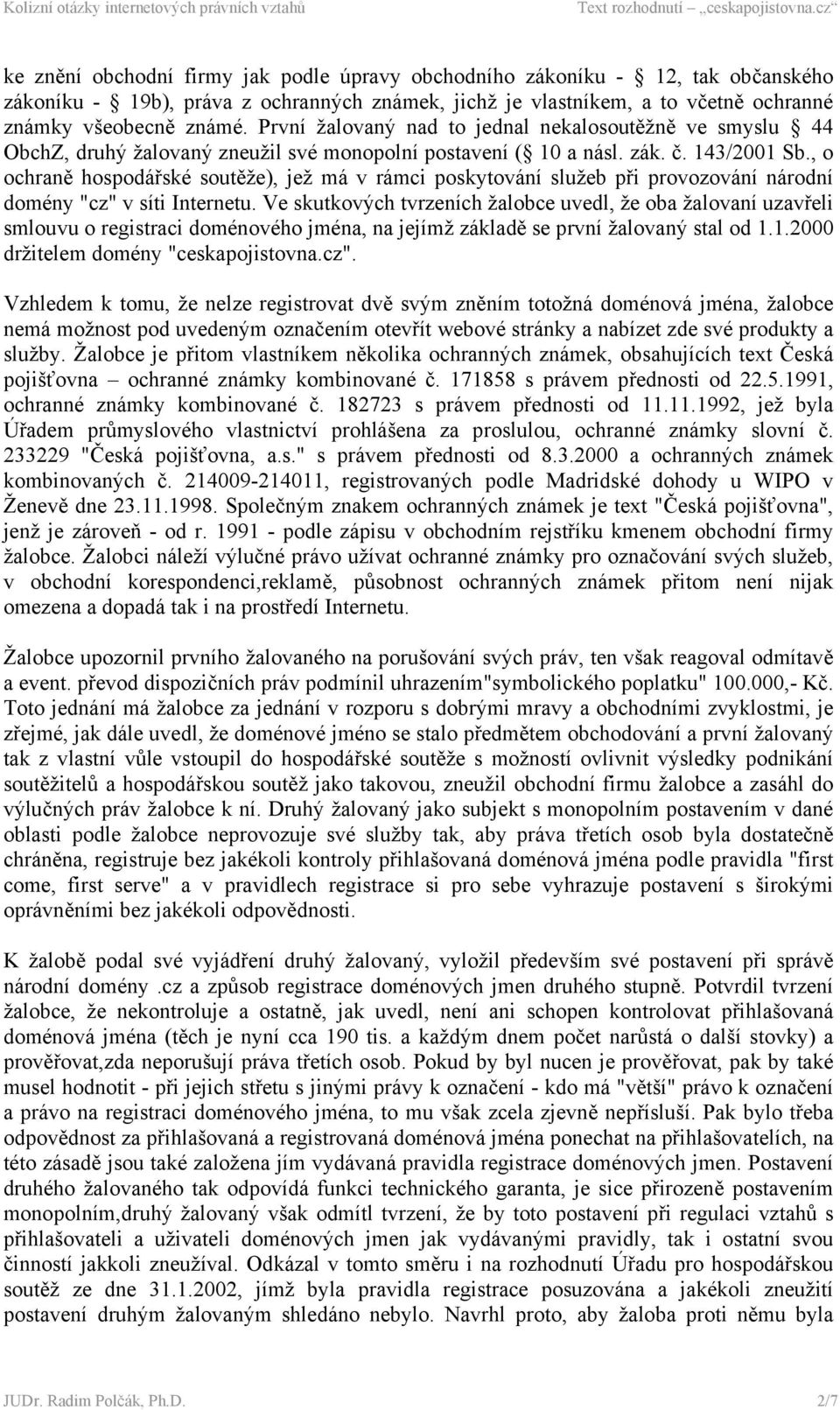 Kolizní otázky internetových právních vztahů Text rozhodnutí „ceskapojistovna.cz“

ke znění obchodní firmy jak podle úpravy obchodního zákoníku - § 12, tak občanského zákoníku - § 19b), práva z ochranných známek, jichž je vlastníkem, a to včetně ochranné známky všeobecně známé. První žalovaný nad to jednal nekalosoutěžně ve smyslu § 44 ObchZ, druhý žalovaný zneužil své monopolní postavení (§ 10 a násl. zák. č. 143/2001 Sb., o ochraně hospodářské soutěže), jež má v rámci poskytování služeb při provozování národní domény "cz" v síti Internetu. Ve skutkových tvrzeních žalobce uvedl, že oba žalovaní uzavřeli smlouvu o registraci doménového jména, na jejímž základě se první žalovaný stal od 1.1.2000 držitelem domény "ceskapojistovna.cz".

Vzhledem k tomu, že nelze registrovat dvě svým zněním totožná doménová jména, žalobce nemá možnost pod uvedeným označením otevřít webové stránky a nabízet zde své produkty a služby. Žalobce je přitom vlastníkem několika ochranných známek, obsahujících text Česká pojišťovna – ochranné známky kombinované č. 171858 s právem přednosti od 22.5.1991, ochranné známky kombinované č. 182723 s právem přednosti od 11.11.1992, jež byla Úřadem průmyslového vlastnictví prohlášena za proslulou, ochranné známky slovní č. 233229 "Česká pojišťovna, a.s." s právem přednosti od 8.3.2000 a ochranných známek kombinovaných č. 214009-214011, registrovaných podle Madridské dohody u WIPO v Ženevě dne 23.11.1998. Společným znakem ochranných známek je text "Česká pojišťovna", jenž je zároveň - od r. 1991 - podle zápisu v obchodním rejstříku kmenem obchodní firmy žalobce. Žalobci náleží výlučné právo užívat ochranné známky pro označování svých služeb, v obchodní korespondenci,reklamě, působnost ochranných známek přitom není nijak omezena a dopadá tak i na prostředí Internetu.

Žalobce upozornil prvního žalovaného na porušování svých práv, ten však reagoval odmítavě a event. převod dispozičních práv podmínil uhrazením"symbolického poplatku" 100.000,- Kč. Toto jednání má žalobce za jednání v rozporu s dobrými mravy a obchodními zvyklostmi, je zřejmé, jak dále uvedl, že doménové jméno se stalo předmětem obchodování a první žalovaný tak z vlastní vůle vstoupil do hospodářské soutěže s možností ovlivnit výsledky podnikání soutěžitelů a hospodářskou soutěž jako takovou, zneužil obchodní firmu žalobce a zasáhl do výlučných práv žalobce k ní. Druhý žalovaný jako subjekt s monopolním postavením v dané oblasti podle žalobce neprovozuje své služby tak, aby práva třetích osob byla dostatečně chráněna, registruje bez jakékoli kontroly přihlašovaná doménová jména podle pravidla "first come, first serve" a v pravidlech registrace si pro sebe vyhrazuje postavení s širokými oprávněními bez jakékoli odpovědnosti.

K žalobě podal své vyjádření druhý žalovaný, vyložil především své postavení při správě národní domény .cz a způsob registrace doménových jmen druhého stupně. Potvrdil tvrzení žalobce, že nekontroluje a ostatně, jak uvedl, není ani schopen kontrolovat přihlašovaná doménová jména (těch je nyní cca 190 tis. a každým dnem počet narůstá o další stovky) a prověřovat,zda neporušují práva třetích osob. Pokud by byl nucen je prověřovat, pak by také musel hodnotit - při jejich střetu s jinými právy k označení - kdo má "větší" právo k označení a právo na registraci doménového jména, to mu však zcela zjevně nepřísluší. Pak bylo třeba odpovědnost za přihlašovaná a registrovaná doménová jména ponechat na přihlašovatelích, na této zásadě jsou také založena jím vydávaná pravidla registrace doménových jmen. Postavení druhého žalovaného tak odpovídá funkci technického garanta, je sice přirozeně postavením monopolním,druhý žalovaný však odmítl tvrzení, že by toto postavení při regulaci vztahů s přihlašovateli a uživateli doménových jmen jak vydávanými pravidly, tak i ostatní svou činností jakkoli zneužíval. Odkázal v tomto směru i na rozhodnutí Úřadu pro hospodářskou soutěž ze dne 31.1.2002, jímž byla pravidla registrace posuzována a jakékoli zneužití postavení druhým žalovaným shledáno nebylo. Navrhl proto, aby žaloba proti němu byla

JUDr. Radim Polčák, Ph.D. 2/7